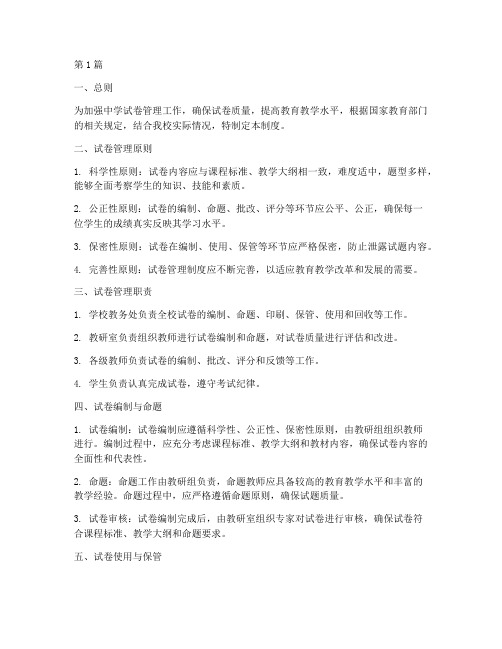 第1篇

一、总则

为加强中学试卷管理工作，确保试卷质量，提高教育教学水平，根据国家教育部门的相关规定，结合我校实际情况，特制定本制度。

二、试卷管理原则

1. 科学性原则：试卷内容应与课程标准、教学大纲相一致，难度适中，题型多样，能够全面考察学生的知识、技能和素质。

2. 公正性原则：试卷的编制、命题、批改、评分等环节应公平、公正，确保每一位学生的成绩真实反映其学习水平。

3. 保密性原则：试卷在编制、使用、保管等环节应严格保密，防止泄露试题内容。

4. 完善性原则：试卷管理制度应不断完善，以适应教育教学改革和发展的需要。

三、试卷管理职责

1. 学校教务处负责全校试卷的编制、命题、印刷、保管、使用和回收等工作。

2. 教研室负责组织教师进行试卷编制和命题，对试卷质量进行评估和改进。

3. 各级教师负责试卷的编制、批改、评分和反馈等工作。

4. 学生负责认真完成试卷，遵守考试纪律。

四、试卷编制与命题

1. 试卷编制：试卷编制应遵循科学性、公正性、保密性原则，由教研组组织教师进行。编制过程中，应充分考虑课程标准、教学大纲和教材内容，确保试卷内容的全面性和代表性。

2. 命题：命题工作由教研组负责，命题教师应具备较高的教育教学水平和丰富的教学经验。命题过程中，应严格遵循命题原则，确保试题质量。

3. 试卷审核：试卷编制完成后，由教研室组织专家对试卷进行审核，确保试卷符合课程标准、教学大纲和命题要求。

五、试卷使用与保管